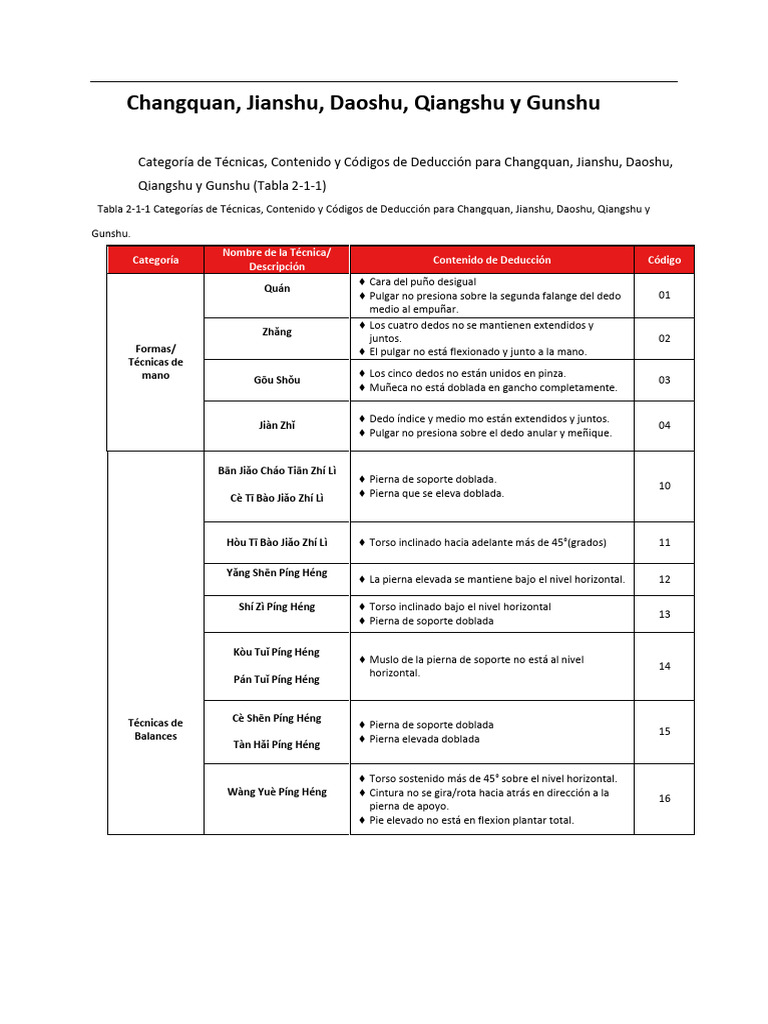 Changquan, Jianshu, Daoshu, Qiangshu y Gunshu

Categoría de Técnicas, Contenido y Códigos de Deducción para Changquan, Jianshu, Daoshu, Qiangshu y Gunshu (Tabla 2-1-1)

Tabla 2-1-1 Categorías de Técnicas, Contenido y Códigos de Deducción para Changquan, Jianshu, Daoshu, Qiangshu y Gunshu.

| Categoría | Nombre de la Técnica/ Descripción | Contenido de Deducción | Código |
|---|---|---|---|
| Formas/ Técnicas de mano | Quán | ♦ Cara del puño desigual ♦ Pulgar no presiona sobre la segunda falange del dedo medio al empuñar. | 01 |
| | Zhǎng | ♦ Los cuatro dedos no se mantienen extendidos y juntos. ♦ El pulgar no está flexionado y junto a la mano. | 02 |
| | Gōu Shǒu | ♦ Los cinco dedos no están unidos en pinza. ♦ Muñeca no está doblada en gancho completamente. | 03 |
| | Jiàn Zhǐ | ♦ Dedo índice y medio mo están extendidos y juntos. ♦ Pulgar no presiona sobre el dedo anular y meñique. | 04 |
| Técnicas de Balances | Bān Jiǎo Cháo Tiān Zhí Lì Cè Tī Bào Jiǎo Zhí Lì | ♦ Pierna de soporte doblada. ♦ Pierna que se eleva doblada. | 10 |
| | Hòu Tī Bào Jiǎo Zhí Lì | ♦ Torso inclinado hacia adelante más de 45°(grados) | 11 |
| | Yǎng Shēn Píng Héng | ♦ La pierna elevada se mantiene bajo el nivel horizontal. | 12 |
| | Shí Zì Píng Héng | ♦ Torso inclinado bajo el nivel horizontal ♦ Pierna de soporte doblada | 13 |
| | Kòu Tuǐ Píng Héng Pán Tuǐ Píng Héng | ♦ Muslo de la pierna de soporte no está al nivel horizontal. | 14 |
| | Cè Shēn Píng Héng Tàn Hǎi Píng Héng | ♦ Pierna de soporte doblada ♦ Pierna elevada doblada | 15 |
| | Wàng Yuè Píng Héng | ♦ Torso sostenido más de 45° sobre el nivel horizontal. ♦ Cintura no se gira/rota hacia atrás en dirección a la pierna de apoyo. ♦ Pie elevado no está en flexion plantar total. | 16 |